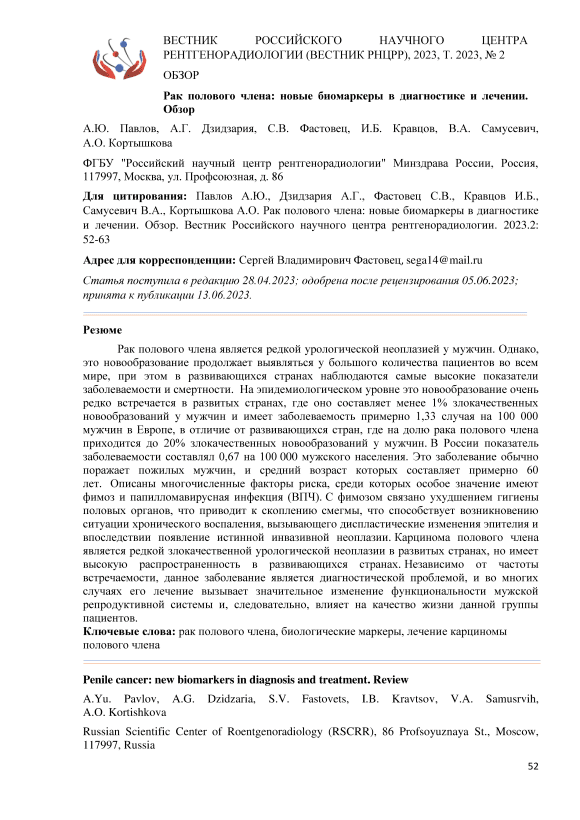 ВЕСТНИК РОССИЙСКОГО НАУЧНОГО ЦЕНТРА РЕНТГЕНОРАДИОЛОГИИ (ВЕСТНИК РНЦРР), 2023, Т. 2023, № 2

ОБЗОР

Рак полового члена: новые биомаркеры в диагностике и лечении. Обзор

А.Ю. Павлов, А.Г. Дзидзария, С.В. Фастовец, И.Б. Кравцов, В.А. Самусевич, А.О. Кортышкова

ФГБУ "Российский научный центр рентгенорадиологии" Минздрава России, Россия, 117997, Москва, ул. Профсоюзная, д. 86

Для цитирования: Павлов А.Ю., Дзидзария А.Г., Фастовец С.В., Кравцов И.Б., Самусевич В.А., Кортышкова А.О. Рак полового члена: новые биомаркеры в диагностике и лечении. Обзор. Вестник Российского научного центра рентгенорадиологии. 2023.2: 52-63

Адрес для корреспонденции: Сергей Владимирович Фастовец, sega14@mail.ru

Статья поступила в редакцию 28.04.2023; одобрена после рецензирования 05.06.2023; принята к публикации 13.06.2023.

Резюме

Рак полового члена является редкой урологической неоплазией у мужчин. Однако, это новообразование продолжает выявляться у большого количества пациентов во всем мире, при этом в развивающихся странах наблюдаются самые высокие показатели заболеваемости и смертности. На эпидемиологическом уровне это новообразование очень редко встречается в развитых странах, где оно составляет менее 1% злокачественных новообразований у мужчин и имеет заболеваемость примерно 1,33 случая на 100 000 мужчин в Европе, в отличие от развивающихся стран, где на долю рака полового члена приходится до 20% злокачественных новообразований у мужчин. В России показатель заболеваемости составлял 0,67 на 100 000 мужского населения. Это заболевание обычно поражает пожилых мужчин, и средний возраст которых составляет примерно 60 лет. Описаны многочисленные факторы риска, среди которых особое значение имеют фимоз и папилломавирусная инфекция (ВПЧ). С фимозом связано ухудшением гигиены половых органов, что приводит к скоплению смегмы, что способствует возникновению ситуации хронического воспаления, вызывающего диспластические изменения эпителия и впоследствии появление истинной инвазивной неоплазии. Карцинома полового члена является редкой злокачественной урологической неоплазии в развитых странах, но имеет высокую распространенность в развивающихся странах. Независимо от частоты встречаемости, данное заболевание является диагностической проблемой, и во многих случаях его лечение вызывает значительное изменение функциональности мужской репродуктивной системы и, следовательно, влияет на качество жизни данной группы пациентов.

Ключевые слова: рак полового члена, биологические маркеры, лечение карциномы полового члена

Penile cancer: new biomarkers in diagnosis and treatment. Review

A.Yu. Pavlov, A.G. Dzidzaria, S.V. Fastovets, I.B. Kravtsov, V.A. Samusrvih, A.O. Kortishkova

Russian Scientific Center of Roentgenoradiology (RSCRR), 86 Profsoyuznaya St., Moscow, 117997, Russia

52